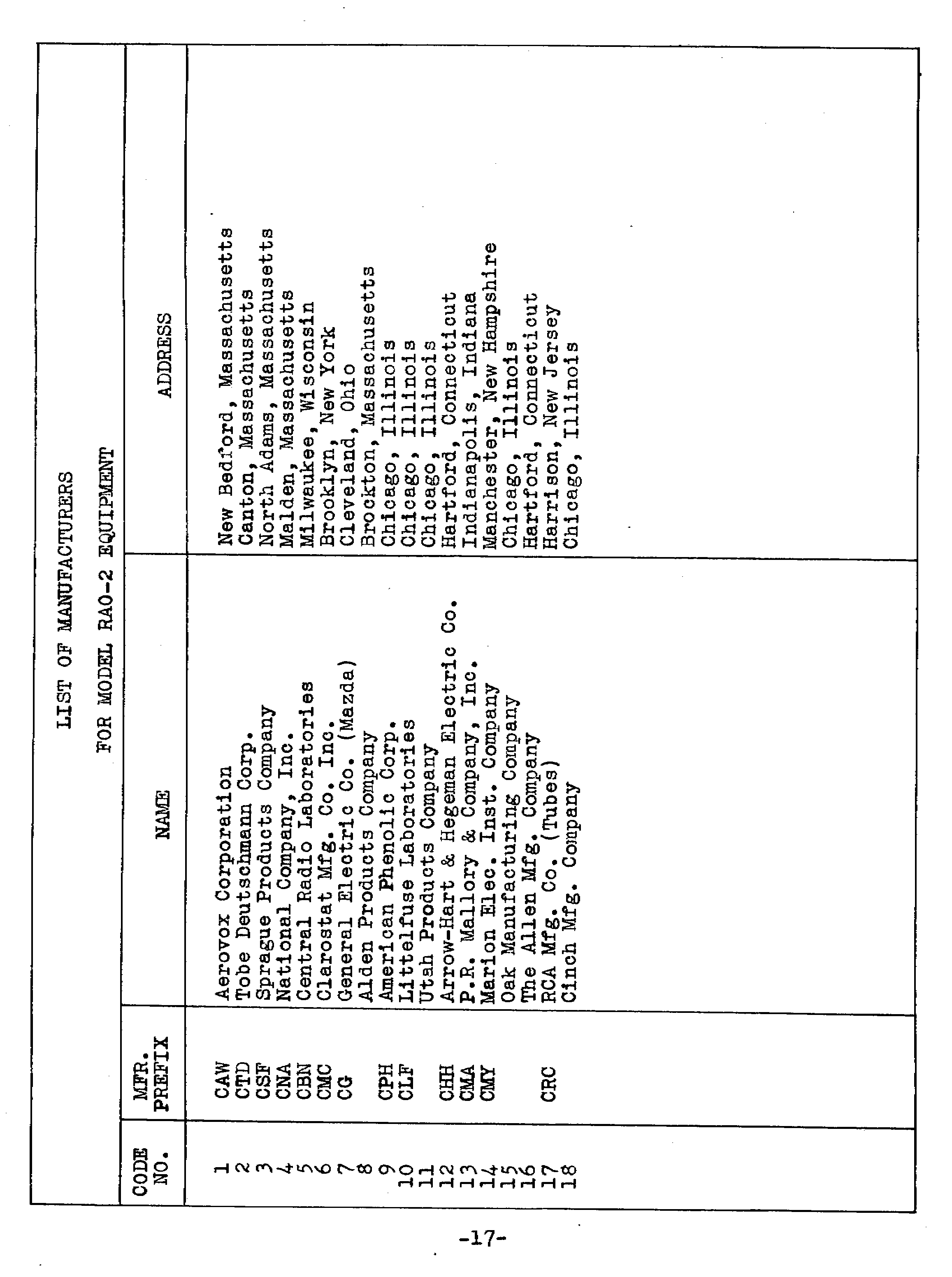 LIST OF MANUFACTURERS

FOR MODEL RAO-2 EQUIPMENT

| CODE NO. | MFR. PREFIX | NAME | ADDRESS |
|---|---|---|---|
| 1 | CAW | Aerovox Corporation | New Bedford, Massachusetts |
| 2 | CTD | Tobe Deutschmann Corp. | Canton, Massachusetts |
| 3 | CSF | Sprague Products Company | North Adams, Massachusetts |
| 4 | CNA | National Company, Inc. | Malden, Massachusetts |
| 5 | CBN | Central Radio Laboratories | Milwaukee, Wisconsin |
| 6 | CMC | Clarostat Mfg. Co. Inc. | Brooklyn, New York |
| 7 | CG | General Electric Co. (Mazda) | Cleveland, Ohio |
| 8 | | Alden Products Company | Brockton, Massachusetts |
| 9 | CPH | American Phenolic Corp. | Chicago, Illinois |
| 10 | CLF | Littelfuse Laboratories | Chicago, Illinois |
| 11 | | Utah Products Company | Chicago, Illinois |
| 12 | CHH | Arrow-Hart & Hegeman Electric Co. | Hartford, Connecticut |
| 13 | CMA | P.R. Mallory & Company, Inc. | Indianapolis, Indiana |
| 14 | CMY | Marion Elec. Inst. Company | Manchester, New Hampshire |
| 15 | | Oak Manufacturing Company | Chicago, Illinois |
| 16 | | The Allen Mfg. Company | Hartford, Connecticut |
| 17 | CRC | RCA Mfg. Co. (Tubes) | Harrison, New Jersey |
| 18 | | Cinch Mfg. Company | Chicago, Illinois |

-17-